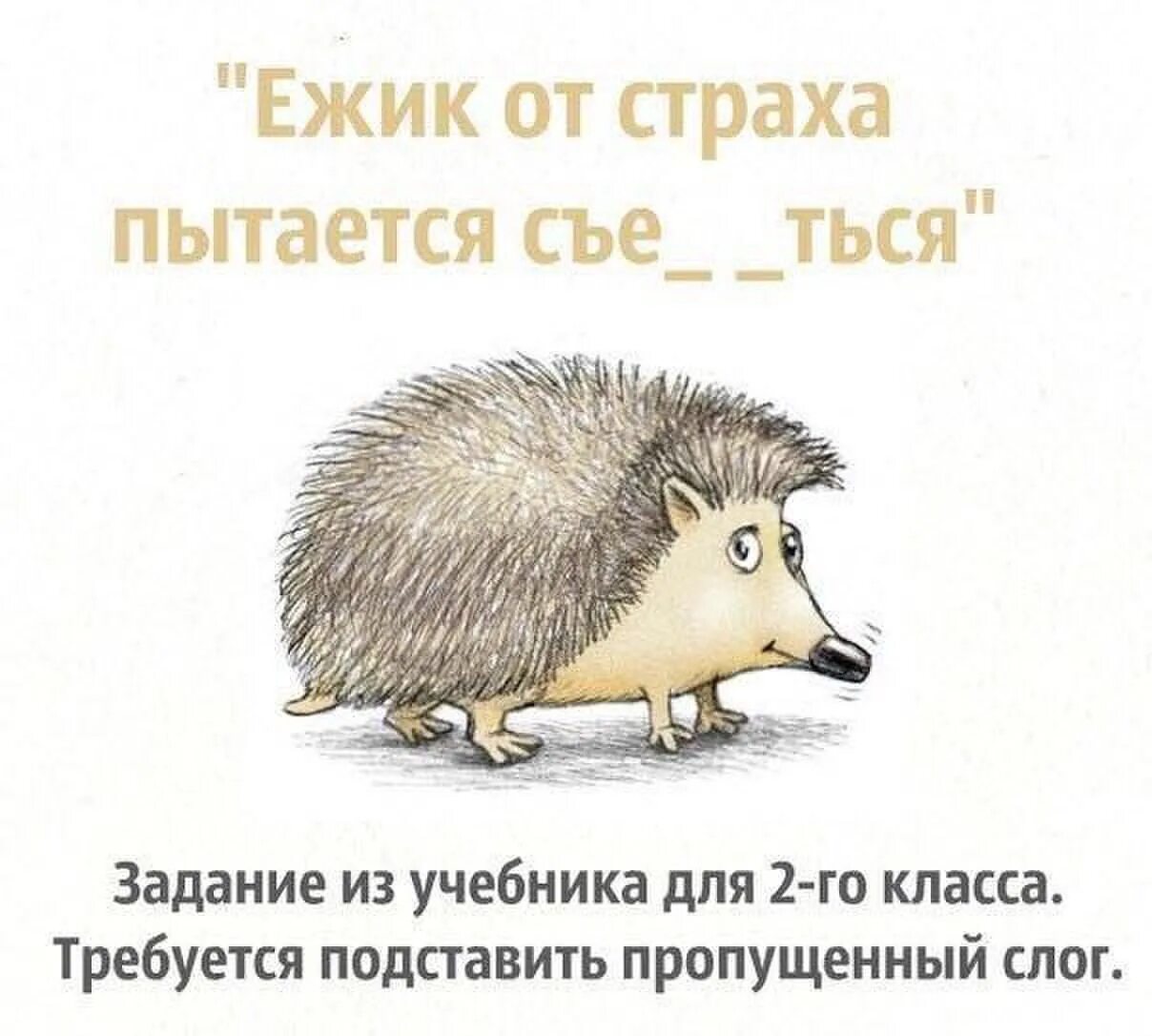 "Ежик от страха пытается съе_ _ться"

Задание из учебника для 2-го класса. Требуется подставить пропущенный слог.